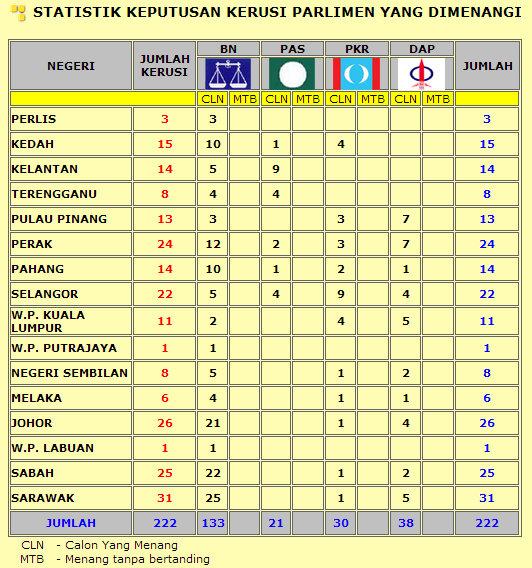 STATISTIK KEPUTUSAN KERUSI PARLIMEN YANG DIMENANGI

| NEGERI | JUMLAH KERUSI | BN CLN | BN MTB | PAS CLN | PAS MTB | PKR CLN | PKR MTB | DAP CLN | DAP MTB | JUMLAH |
|---|---|---|---|---|---|---|---|---|---|---|
| PERLIS | 3 | 3 | | | | | | | | 3 |
| KEDAH | 15 | 10 | | 1 | | 4 | | | | 15 |
| KELANTAN | 14 | 5 | | 9 | | | | | | 14 |
| TERENGGANU | 8 | 4 | | 4 | | | | | | 8 |
| PULAU PINANG | 13 | 3 | | | | 3 | | 7 | | 13 |
| PERAK | 24 | 12 | | 2 | | 3 | | 7 | | 24 |
| PAHANG | 14 | 10 | | 1 | | 2 | | 1 | | 14 |
| SELANGOR | 22 | 5 | | 4 | | 9 | | 4 | | 22 |
| W.P. KUALA LUMPUR | 11 | 2 | | | | 4 | | 5 | | 11 |
| W.P. PUTRAJAYA | 1 | 1 | | | | | | | | 1 |
| NEGERI SEMBILAN | 8 | 5 | | | | 1 | | 2 | | 8 |
| MELAKA | 6 | 4 | | | | 1 | | 1 | | 6 |
| JOHOR | 26 | 21 | | | | 1 | | 4 | | 26 |
| W.P. LABUAN | 1 | 1 | | | | | | | | 1 |
| SABAH | 25 | 22 | | | | 1 | | 2 | | 25 |
| SARAWAK | 31 | 25 | | | | 1 | | 5 | | 31 |
| JUMLAH | 222 | 133 | | 21 | | 30 | | 38 | | 222 |

CLN - Calon Yang Menang
MTB - Menang tanpa bertanding